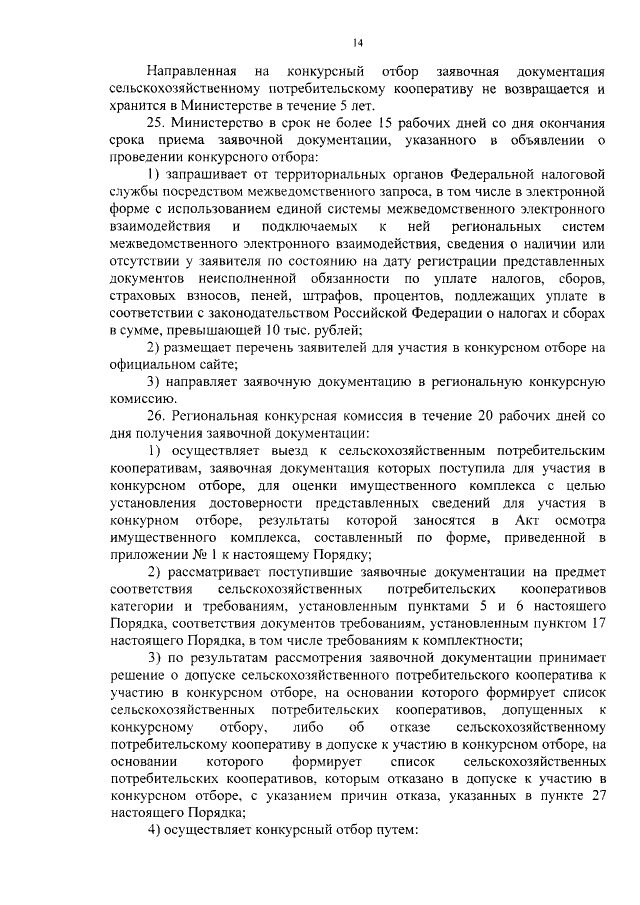 14

Направленная на конкурсный отбор заявочная документация сельскохозяйственному потребительскому кооперативу не возвращается и хранится в Министерстве в течение 5 лет.

25. Министерство в срок не более 15 рабочих дней со дня окончания срока приема заявочной документации, указанного в объявлении о проведении конкурсного отбора:

1) запрашивает от территориальных органов Федеральной налоговой службы посредством межведомственного запроса, в том числе в электронной форме с использованием единой системы межведомственного электронного взаимодействия и подключаемых к ней региональных систем межведомственного электронного взаимодействия, сведения о наличии или отсутствии у заявителя по состоянию на дату регистрации представленных документов неисполненной обязанности по уплате налогов, сборов, страховых взносов, пеней, штрафов, процентов, подлежащих уплате в соответствии с законодательством Российской Федерации о налогах и сборах в сумме, превышающей 10 тыс. рублей;

2) размещает перечень заявителей для участия в конкурсном отборе на официальном сайте;

3) направляет заявочную документацию в региональную конкурсную комиссию.

26. Региональная конкурсная комиссия в течение 20 рабочих дней со дня получения заявочной документации:

1) осуществляет выезд к сельскохозяйственным потребительским кооперативам, заявочная документация которых поступила для участия в конкурсном отборе, для оценки имущественного комплекса с целью установления достоверности представленных сведений для участия в конкурном отборе, результаты которой заносятся в Акт осмотра имущественного комплекса, составленный по форме, приведенной в приложении № 1 к настоящему Порядку;

2) рассматривает поступившие заявочные документации на предмет соответствия сельскохозяйственных потребительских кооперативов категории и требованиям, установленным пунктами 5 и 6 настоящего Порядка, соответствия документов требованиям, установленным пунктом 17 настоящего Порядка, в том числе требованиям к комплектности;

3) по результатам рассмотрения заявочной документации принимает решение о допуске сельскохозяйственного потребительского кооператива к участию в конкурсном отборе, на основании которого формирует список сельскохозяйственных потребительских кооперативов, допущенных к конкурсному отбору, либо об отказе сельскохозяйственному потребительскому кооперативу в допуске к участию в конкурсном отборе, на основании которого формирует список сельскохозяйственных потребительских кооперативов, которым отказано в допуске к участию в конкурсном отборе, с указанием причин отказа, указанных в пункте 27 настоящего Порядка;

4) осуществляет конкурсный отбор путем: